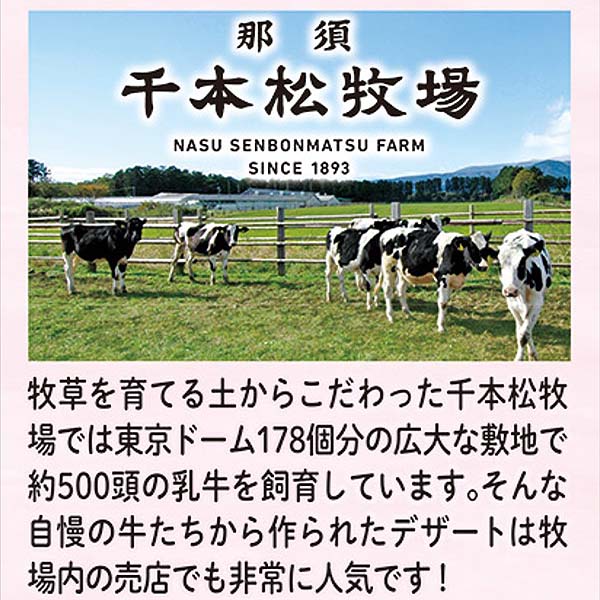 那 須
千本松牧場
NASU SENBONMATSU FARM
SINCE 1893

牧草を育てる土からこだわった千本松牧場では東京ドーム178個分の広大な敷地で約500頭の乳牛を飼育しています。そんな自慢の牛たちから作られたデザートは牧場内の売店でも非常に人気です！